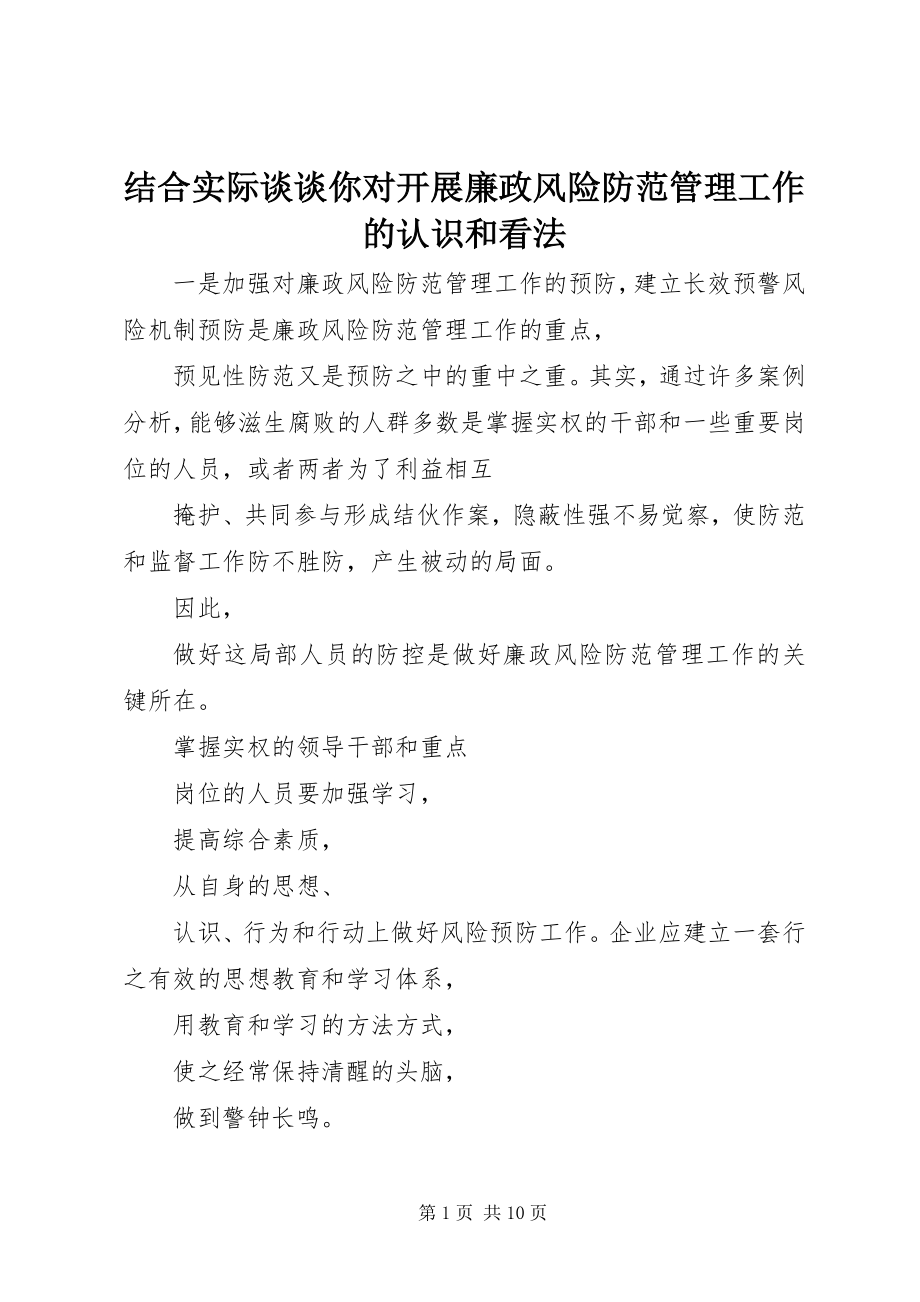 结合实际谈谈你对开展廉政风险防范管理工作的认识和看法

一是加强对廉政风险防范管理工作的预防，建立长效预警风险机制预防是廉政风险防范管理工作的重点，

预见性防范又是预防之中的重中之重。其实，通过许多案例分析，能够滋生腐败的人群多数是掌握实权的干部和一些重要岗位的人员，或者两者为了利益相互

掩护、共同参与形成结伙作案，隐蔽性强不易觉察，使防范和监督工作防不胜防，产生被动的局面。

因此，

做好这局部人员的防控是做好廉政风险防范管理工作的关键所在。

掌握实权的领导干部和重点

岗位的人员要加强学习，

提高综合素质，

从自身的思想、

认识、行为和行动上做好风险预防工作。企业应建立一套行之有效的思想教育和学习体系，

用教育和学习的方法方式，

使之经常保持清醒的头脑，

做到警钟长鸣。

第 1 页 共 10 页